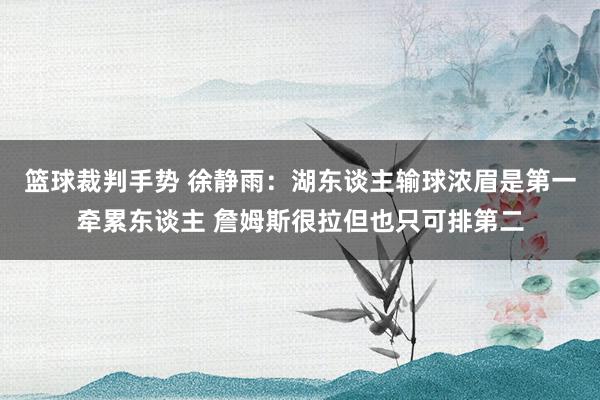 篮球裁判手势 徐静雨：湖东谈主输球浓眉是第一牵累东谈主 詹姆斯很拉但也只可排第二